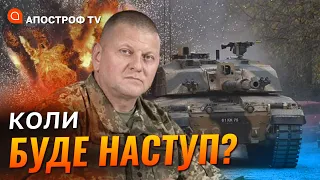 АПОСТРОФ TV

КОЛИ
БУДЕ НАСТУП?